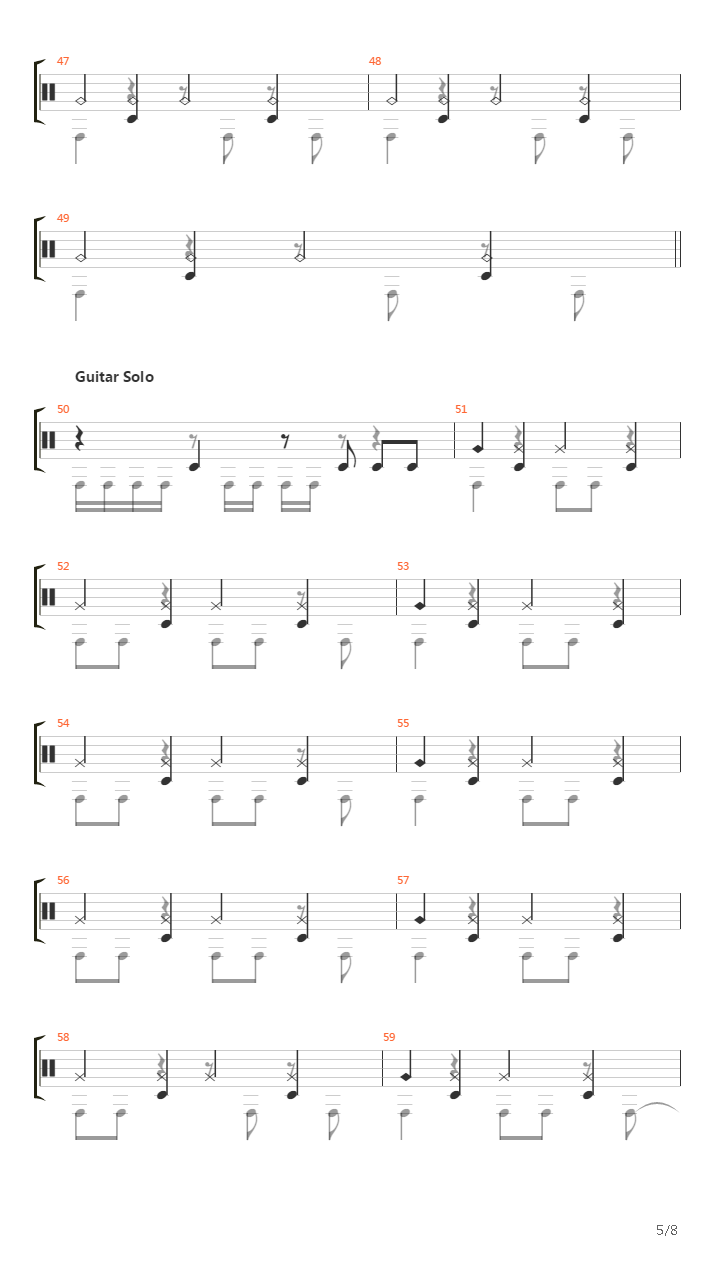 47
48
49
Guitar Solo
50
51
52
53
54
55
56
57
58
59
5/8